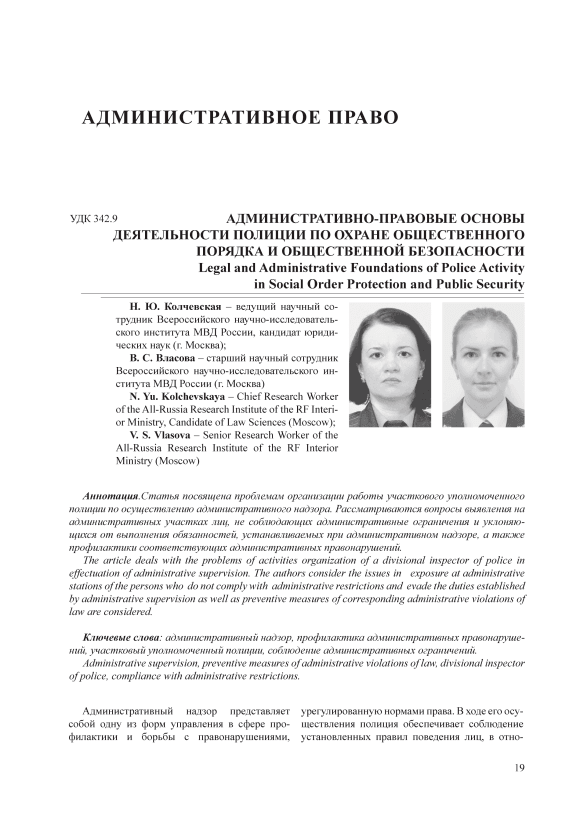 АДМИНИСТРАТИВНОЕ ПРАВО

УДК 342.9

АДМИНИСТРАТИВНО-ПРАВОВЫЕ ОСНОВЫ ДЕЯТЕЛЬНОСТИ ПОЛИЦИИ ПО ОХРАНЕ ОБЩЕСТВЕННОГО ПОРЯДКА И ОБЩЕСТВЕННОЙ БЕЗОПАСНОСТИ
Legal and Administrative Foundations of Police Activity in Social Order Protection and Public Security

Н. Ю. Колчевская – ведущий научный сотрудник Всероссийского научно-исследовательского института МВД России, кандидат юридических наук (г. Москва);
В. С. Власова – старший научный сотрудник Всероссийского научно-исследовательского института МВД России (г. Москва)
N. Yu. Kolchevskaya – Chief Research Worker of the All-Russia Research Institute of the RF Interior Ministry, Candidate of Law Sciences (Moscow);
V. S. Vlasova – Senior Research Worker of the All-Russia Research Institute of the RF Interior Ministry (Moscow)

Аннотация.Статья посвящена проблемам организации работы участкового уполномоченного полиции по осуществлению административного надзора. Рассматриваются вопросы выявления на административных участках лиц, не соблюдающих административные ограничения и уклоняющихся от выполнения обязанностей, устанавливаемых при административном надзоре, а также профилактики соответствующих административных правонарушений.
The article deals with the problems of activities organization of a divisional inspector of police in effectuation of administrative supervision. The authors consider the issues in exposure at administrative stations of the persons who do not comply with administrative restrictions and evade the duties established by administrative supervision as well as preventive measures of corresponding administrative violations of law are considered.

Ключевые слова: административный надзор, профилактика административных правонарушений, участковый уполномоченный полиции, соблюдение административных ограничений.
Administrative supervision, preventive measures of administrative violations of law, divisional inspector of police, compliance with administrative restrictions.

Административный надзор представляет собой одну из форм управления в сфере профилактики и борьбы с правонарушениями, урегулированную нормами права. В ходе его осуществления полиция обеспечивает соблюдение установленных правил поведения лиц, в отно-

19